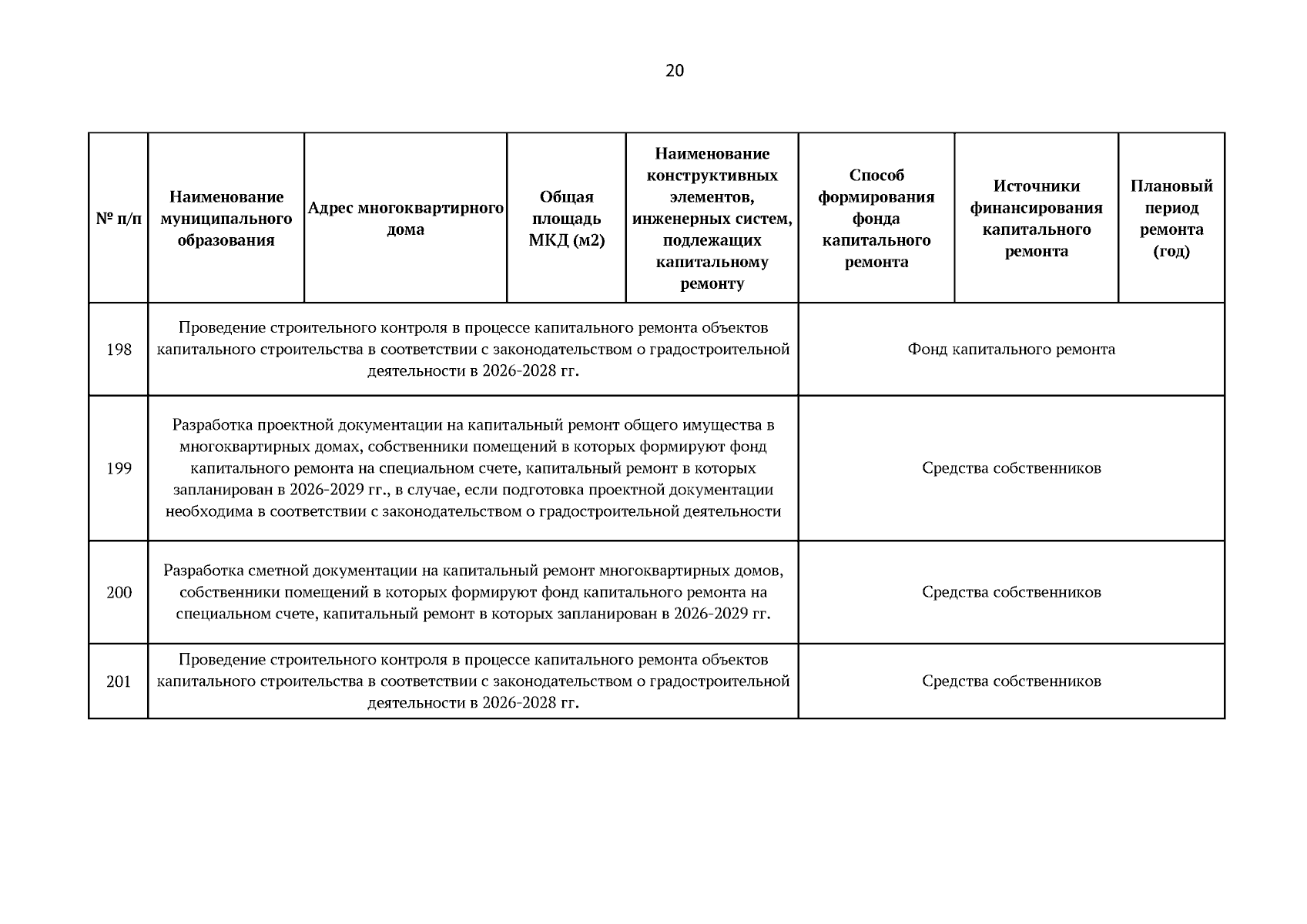 20

| № п/п | Наименование муниципального образования | Адрес многоквартирного дома | Общая площадь МКД (м2) | Наименование конструктивных элементов, инженерных систем, подлежащих капитальному ремонту | Способ формирования фонда капитального ремонта | Источники финансирования капитального ремонта | Плановый период ремонта (год) |
|---|---|---|---|---|---|---|---|
| 198 | Проведение строительного контроля в процессе капитального ремонта объектов капитального строительства в соответствии с законодательством о градостроительной деятельности в 2026-2028 гг. | | | | Фонд капитального ремонта | | |
| 199 | Разработка проектной документации на капитальный ремонт общего имущества в многоквартирных домах, собственники помещений в которых формируют фонд капитального ремонта на специальном счете, капитальный ремонт в которых запланирован в 2026-2029 гг., в случае, если подготовка проектной документации необходима в соответствии с законодательством о градостроительной деятельности | | | | Средства собственников | | |
| 200 | Разработка сметной документации на капитальный ремонт многоквартирных домов, собственники помещений в которых формируют фонд капитального ремонта на специальном счете, капитальный ремонт в которых запланирован в 2026-2029 гг. | | | | Средства собственников | | |
| 201 | Проведение строительного контроля в процессе капитального ремонта объектов капитального строительства в соответствии с законодательством о градостроительной деятельности в 2026-2028 гг. | | | | Средства собственников | | |